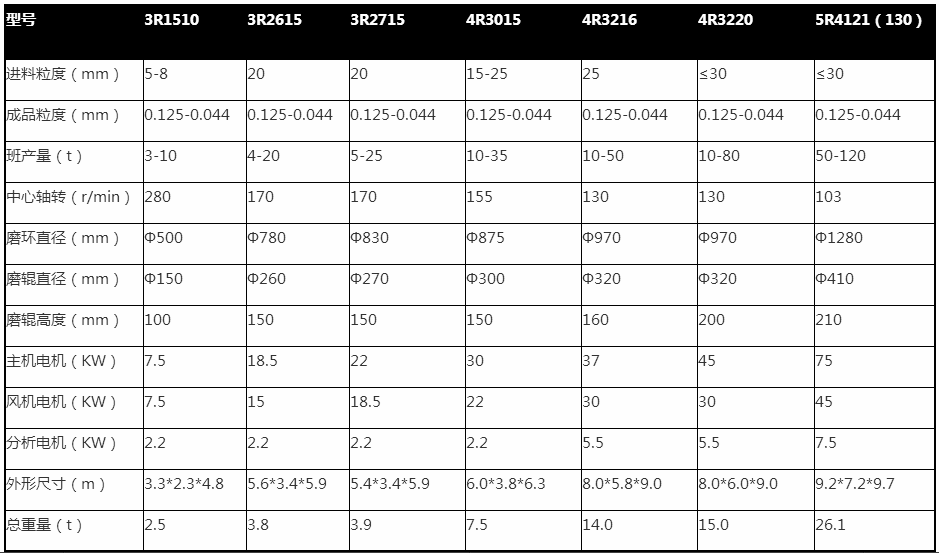 | 型号 | 3R1510 | 3R2615 | 3R2715 | 4R3015 | 4R3216 | 4R3220 | 5R4121（130） |
|---|---|---|---|---|---|---|---|
| 进料粒度（mm） | 5-8 | 20 | 20 | 15-25 | 25 | ≤30 | ≤30 |
| 成品粒度（mm） | 0.125-0.044 | 0.125-0.044 | 0.125-0.044 | 0.125-0.044 | 0.125-0.044 | 0.125-0.044 | 0.125-0.044 |
| 班产量（t） | 3-10 | 4-20 | 5-25 | 10-35 | 10-50 | 10-80 | 50-120 |
| 中心轴转（r/min） | 280 | 170 | 170 | 155 | 130 | 130 | 103 |
| 磨环直径（mm） | Φ500 | Φ780 | Φ830 | Φ875 | Φ970 | Φ970 | Φ1280 |
| 磨辊直径（mm） | Φ150 | Φ260 | Φ270 | Φ300 | Φ320 | Φ320 | Φ410 |
| 磨辊高度（mm） | 100 | 150 | 150 | 150 | 160 | 200 | 210 |
| 主机电机（KW） | 7.5 | 18.5 | 22 | 30 | 37 | 45 | 75 |
| 风机电机（KW） | 7.5 | 15 | 18.5 | 22 | 30 | 30 | 45 |
| 分析电机（KW） | 2.2 | 2.2 | 2.2 | 2.2 | 5.5 | 5.5 | 7.5 |
| 外形尺寸（m） | 3.3*2.3*4.8 | 5.6*3.4*5.9 | 5.4*3.4*5.9 | 6.0*3.8*6.3 | 8.0*5.8*9.0 | 8.0*6.0*9.0 | 9.2*7.2*9.7 |
| 总重量（t） | 2.5 | 3.8 | 3.9 | 7.5 | 14.0 | 15.0 | 26.1 |